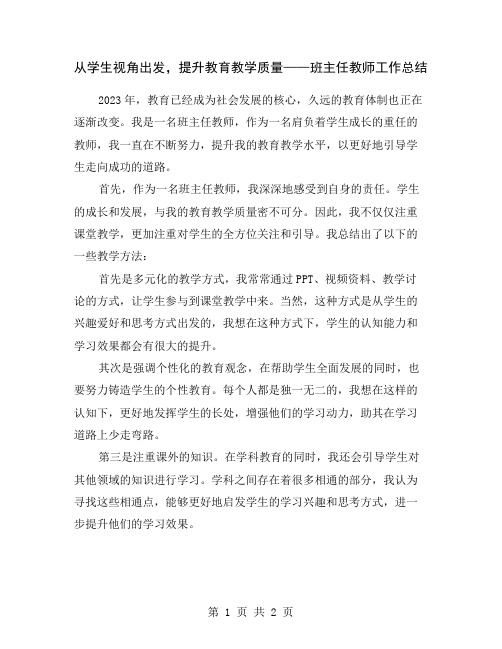 从学生视角出发，提升教育教学质量——班主任教师工作总结

2023年，教育已经成为社会发展的核心，久远的教育体制也正在逐渐改变。我是一名班主任教师，作为一名肩负着学生成长的重任的教师，我一直在不断努力，提升我的教育教学水平，以更好地引导学生走向成功的道路。

首先，作为一名班主任教师，我深深地感受到自身的责任。学生的成长和发展，与我的教育教学质量密不可分。因此，我不仅仅注重课堂教学，更加注重对学生的全方位关注和引导。我总结出了以下的一些教学方法：

首先是多元化的教学方式，我常常通过PPT、视频资料、教学讨论的方式，让学生参与到课堂教学中来。当然，这种方式是从学生的兴趣爱好和思考方式出发的，我想在这种方式下，学生的认知能力和学习效果都会有很大的提升。

其次是强调个性化的教育观念，在帮助学生全面发展的同时，也要努力铸造学生的个性教育。每个人都是独一无二的，我想在这样的认知下，更好地发挥学生的长处，增强他们的学习动力，助其在学习道路上少走弯路。

第三是注重课外的知识。在学科教育的同时，我还会引导学生对其他领域的知识进行学习。学科之间存在着很多相通的部分，我认为寻找这些相通点，能够更好地启发学生的学习兴趣和思考方式，进一步提升他们的学习效果。

第 1 页 共 2 页